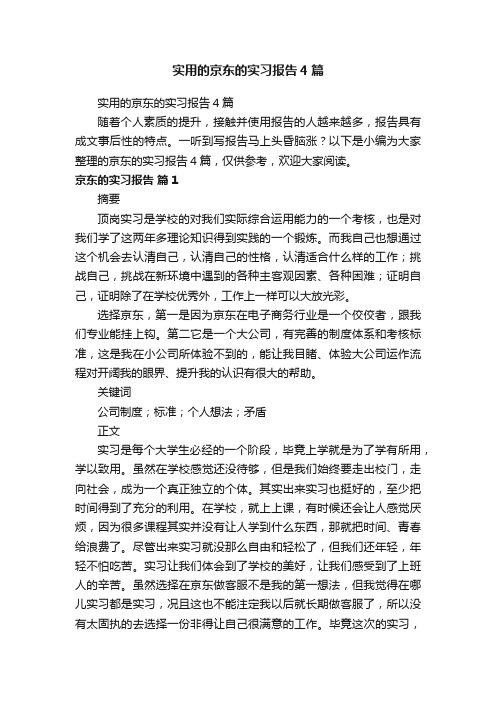 实用的京东的实习报告4篇

实用的京东的实习报告4篇

随着个人素质的提升，接触并使用报告的人越来越多，报告具有成文事后性的特点。一听到写报告马上头昏脑涨？以下是小编为大家整理的京东的实习报告4篇，仅供参考，欢迎大家阅读。

京东的实习报告 篇1

摘要

顶岗实习是学校的对我们实际综合运用能力的一个考核，也是对我们学了这两年多理论知识得到实践的一个锻炼。而我自己也想通过这个机会去认清自己，认清自己的性格，认清适合什么样的工作；挑战自己，挑战在新环境中遇到的各种主客观因素、各种困难；证明自己，证明除了在学校优秀外，工作上一样可以大放光彩。

选择京东，第一是因为京东在电子商务行业是一个佼佼者，跟我们专业能挂上钩。第二它是一个大公司，有完善的制度体系和考核标准，这是我在小公司所体验不到的，能让我目睹、体验大公司运作流程对开阔我的眼界、提升我的认识有很大的帮助。

关键词

公司制度；标准；个人想法；矛盾

正文

实习是每个大学生必经的一个阶段，毕竟上学就是为了学有所用，学以致用。虽然在学校感觉还没待够，但是我们始终要走出校门，走向社会，成为一个真正独立的个体。其实出来实习也挺好的，至少把时间得到了充分的利用。在学校，就上上课，有时候还会让人感觉厌烦，因为很多课程其实并没有让人学到什么东西，那就把时间、青春给浪费了。尽管出来实习就没那么自由和轻松了，但我们还年轻，年轻不怕吃苦。实习让我们体会到了学校的美好，让我们感受到了上班人的辛苦。虽然选择在京东做客服不是我的第一想法，但我觉得在哪儿实习都是实习，况且这也不能注定我以后就长期做客服了，所以没有太固执的去选择一份非得让自己很满意的工作。毕竟这次的实习，